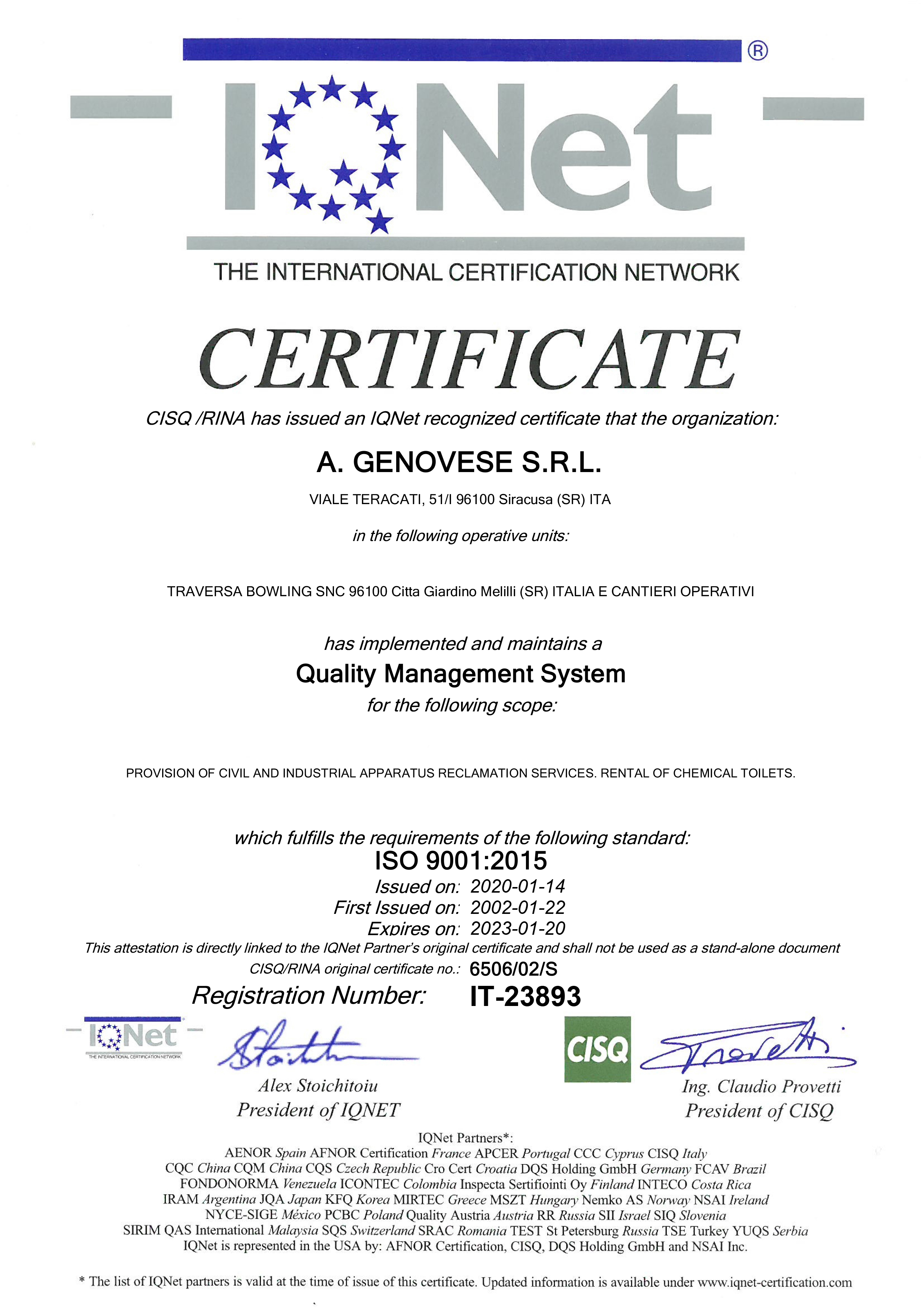 ®
IQNet
THE INTERNATIONAL CERTIFICATION NETWORK

CERTIFICATE

CISQ /RINA has issued an IQNet recognized certificate that the organization:

A. GENOVESE S.R.L.

VIALE TERACATI, 51/I 96100 Siracusa (SR) ITA

in the following operative units:

TRAVERSA BOWLING SNC 96100 Citta Giardino Melilli (SR) ITALIA E CANTIERI OPERATIVI

has implemented and maintains a
Quality Management System
for the following scope:

PROVISION OF CIVIL AND INDUSTRIAL APPARATUS RECLAMATION SERVICES. RENTAL OF CHEMICAL TOILETS.

which fulfills the requirements of the following standard:
ISO 9001:2015
Issued on: 2020-01-14
First Issued on: 2002-01-22
Expires on: 2023-01-20
This attestation is directly linked to the IQNet Partner's original certificate and shall not be used as a stand-alone document
CISQ/RINA original certificate no.: 6506/02/S
Registration Number: IT-23893

IQNet
THE INTERNATIONAL CERTIFICATION NETWORK

Alex Stoichitoiu
President of IQNET

CISQ

Ing. Claudio Provetti
President of CISQ

IQNet Partners*:
AENOR Spain AFNOR Certification France APCER Portugal CCC Cyprus CISQ Italy
CQC China CQM China CQS Czech Republic Cro Cert Croatia DQS Holding GmbH Germany FCAV Brazil
FONDONORMA Venezuela ICONTEC Colombia Inspecta Sertifiointi Oy Finland INTECO Costa Rica
IRAM Argentina JQA Japan KFQ Korea MIRTEC Greece MSZT Hungary Nemko AS Norway NSAI Ireland
NYCE-SIGE México PCBC Poland Quality Austria Austria RR Russia SII Israel SIQ Slovenia
SIRIM QAS International Malaysia SQS Switzerland SRAC Romania TEST St Petersburg Russia TSE Turkey YUQS Serbia
IQNet is represented in the USA by: AFNOR Certification, CISQ, DQS Holding GmbH and NSAI Inc.

* The list of IQNet partners is valid at the time of issue of this certificate. Updated information is available under www.iqnet-certification.com